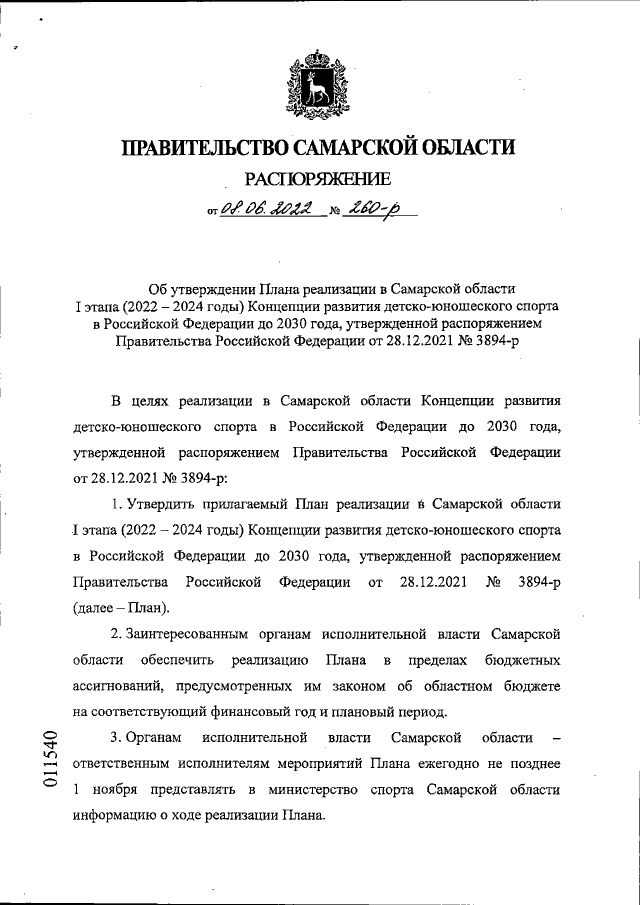 ПРАВИТЕЛЬСТВО САМАРСКОЙ ОБЛАСТИ

РАСПОРЯЖЕНИЕ

от 08.06.2022 № 260-р

Об утверждении Плана реализации в Самарской области I этапа (2022 – 2024 годы) Концепции развития детско-юношеского спорта в Российской Федерации до 2030 года, утвержденной распоряжением Правительства Российской Федерации от 28.12.2021 № 3894-р

В целях реализации в Самарской области Концепции развития детско-юношеского спорта в Российской Федерации до 2030 года, утвержденной распоряжением Правительства Российской Федерации от 28.12.2021 № 3894-р:

1. Утвердить прилагаемый План реализации в Самарской области I этапа (2022 – 2024 годы) Концепции развития детско-юношеского спорта в Российской Федерации до 2030 года, утвержденной распоряжением Правительства Российской Федерации от 28.12.2021 № 3894-р (далее – План).

2. Заинтересованным органам исполнительной власти Самарской области обеспечить реализацию Плана в пределах бюджетных ассигнований, предусмотренных им законом об областном бюджете на соответствующий финансовый год и плановый период.

3. Органам исполнительной власти Самарской области – ответственным исполнителям мероприятий Плана ежегодно не позднее 1 ноября представлять в министерство спорта Самарской области информацию о ходе реализации Плана.

011540